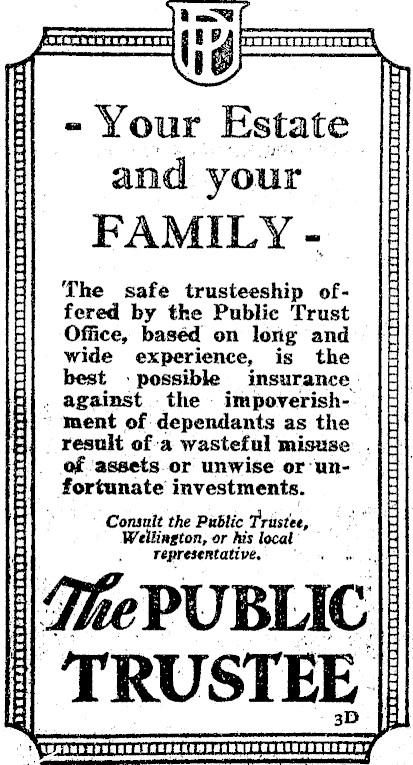 PT

- Your Estate and your FAMILY -

The safe trusteeship offered by the Public Trust Office, based on long and wide experience, is the best possible insurance against the impoverishment of dependants as the result of a wasteful misuse of assets or unwise or unfortunate investments.

Consult the Public Trustee, Wellington, or his local representative.

The PUBLIC TRUSTEE

3D